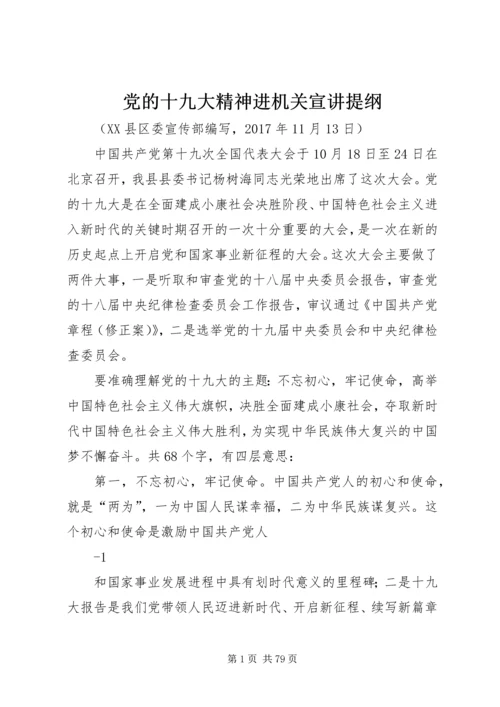 党的十九大精神进机关宣讲提纲

（XX县区委宣传部编写，2017年11月13日）

中国共产党第十九次全国代表大会于10月18日至24日在北京召开，我县县委书记杨树海同志光荣地出席了这次大会。党的十九大是在全面建成小康社会决胜阶段、中国特色社会主义进入新时代的关键时期召开的一次十分重要的大会，是一次在新的历史起点上开启党和国家事业新征程的大会。这次大会主要做了两件大事，一是听取和审查党的十八届中央委员会报告，审查党的十八届中央纪律检查委员会工作报告，审议通过《中国共产党章程（修正案）》，二是选举党的十九届中央委员会和中央纪律检查委员会。

要准确理解党的十九大的主题：不忘初心，牢记使命，高举中国特色社会主义伟大旗帜，决胜全面建成小康社会，夺取新时代中国特色社会主义伟大胜利，为实现中华民族伟大复兴的中国梦不懈奋斗。共68个字，有四层意思：

第一，不忘初心，牢记使命。中国共产党人的初心和使命，就是“两为”，一为中国人民谋幸福，二为中华民族谋复兴。这个初心和使命是激励中国共产党人

-1

和国家事业发展进程中具有划时代意义的里程碑；二是十九大报告是我们党带领人民迈进新时代、开启新征程、续写新篇章

第1页 共79页